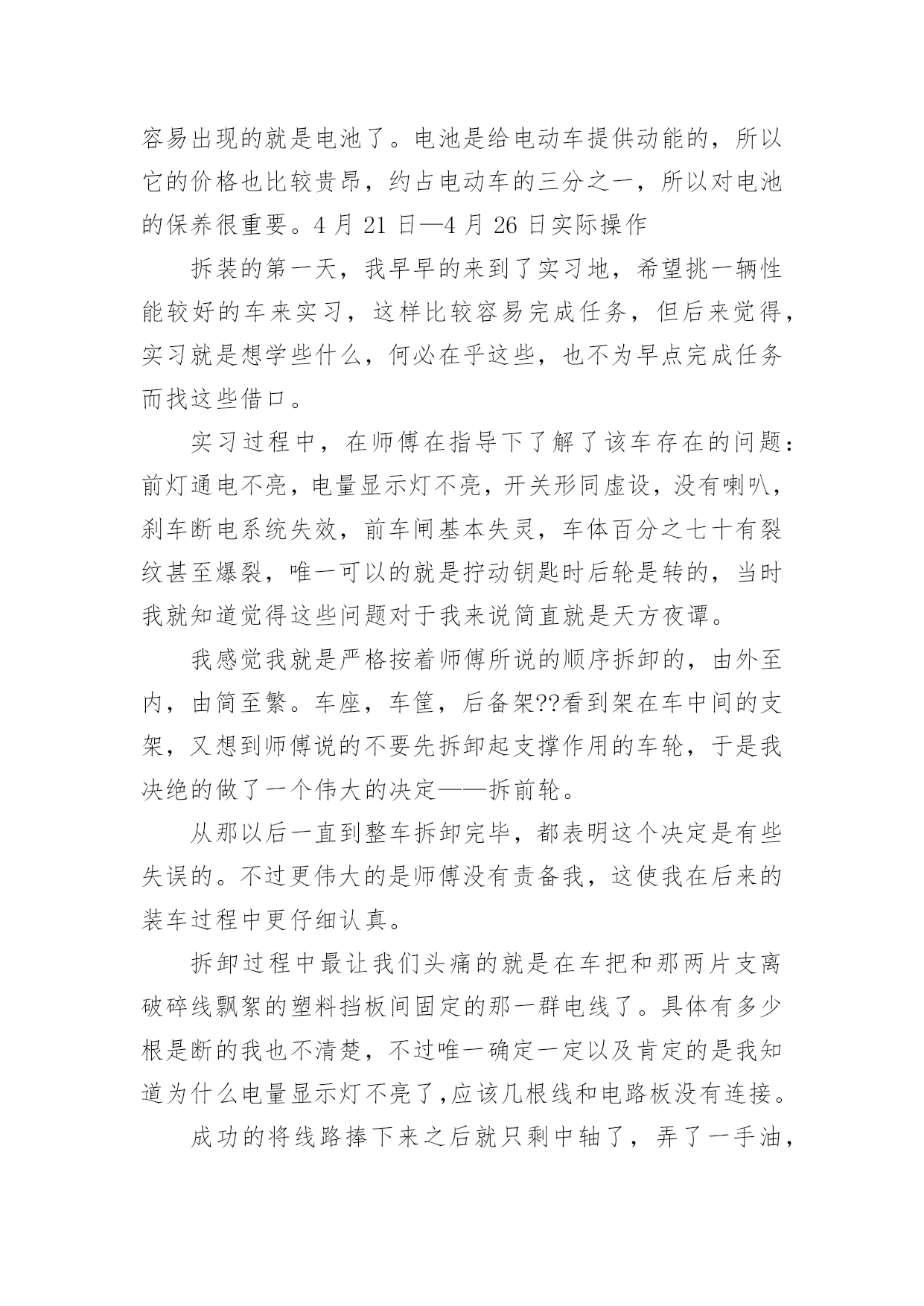 容易出现的就是电池了。电池是给电动车提供动能的，所以它的价格也比较贵昂，约占电动车的三分之一，所以对电池的保养很重要。4 月 21 日—4 月 26 日实际操作

拆装的第一天，我早早的来到了实习地，希望挑一辆性能较好的车来实习，这样比较容易完成任务，但后来觉得，实习就是想学些什么，何必在乎这些，也不为早点完成任务而找这些借口。

实习过程中，在师傅在指导下了解了该车存在的问题：前灯通电不亮，电量显示灯不亮，开关形同虚设，没有喇叭，刹车断电系统失效，前车闸基本失灵，车体百分之七十有裂纹甚至爆裂，唯一可以的就是拧动钥匙时后轮是转的，当时我就知道觉得这些问题对于我来说简直就是天方夜谭。

我感觉我就是严格按着师傅所说的顺序拆卸的，由外至内，由简至繁。车座，车筐，后备架??看到架在车中间的支架，又想到师傅说的不要先拆卸起支撑作用的车轮，于是我决绝的做了一个伟大的决定——拆前轮。

从那以后一直到整车拆卸完毕，都表明这个决定是有些失误的。不过更伟大的是师傅没有责备我，这使我在后来的装车过程中更仔细认真。

拆卸过程中最让我们头痛的就是在车把和那两片支离破碎线飘絮的塑料挡板间固定的那一群电线了。具体有多少根是断的我也不清楚，不过唯一确定一定以及肯定的是我知道为什么电量显示灯不亮了,应该几根线和电路板没有连接。

成功的将线路捧下来之后就只剩中轴了，弄了一手油，